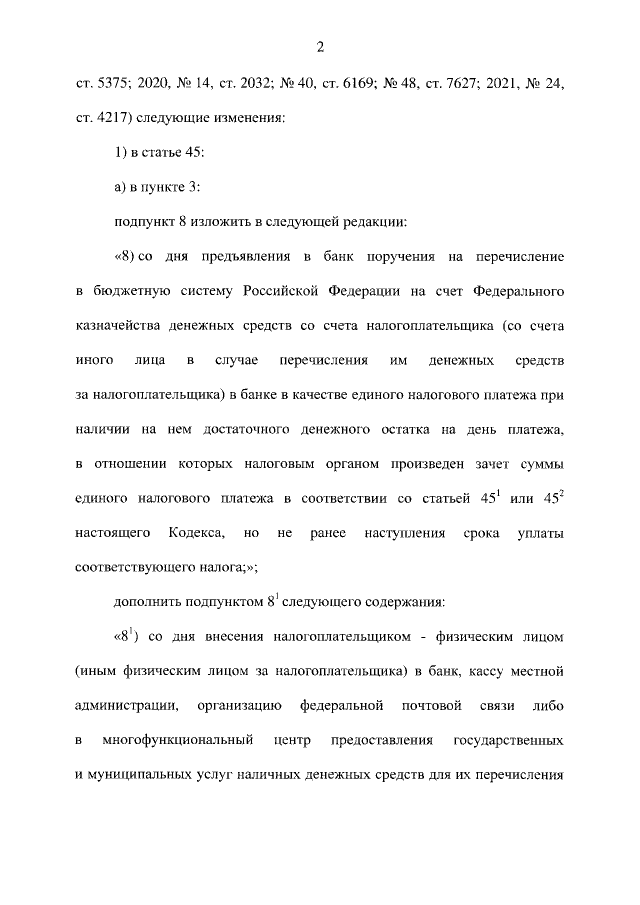 2

ст. 5375; 2020, № 14, ст. 2032; № 40, ст. 6169; № 48, ст. 7627; 2021, № 24, ст. 4217) следующие изменения:

1) в статье 45:

а) в пункте 3:

подпункт 8 изложить в следующей редакции:

«8) со дня предъявления в банк поручения на перечисление в бюджетную систему Российской Федерации на счет Федерального казначейства денежных средств со счета налогоплательщика (со счета иного лица в случае перечисления им денежных средств за налогоплательщика) в банке в качестве единого налогового платежа при наличии на нем достаточного денежного остатка на день платежа, в отношении которых налоговым органом произведен зачет суммы единого налогового платежа в соответствии со статьей $45^1$ или $45^2$ настоящего Кодекса, но не ранее наступления срока уплаты соответствующего налога;»;

дополнить подпунктом $8^1$ следующего содержания:

«$8^1$) со дня внесения налогоплательщиком - физическим лицом (иным физическим лицом за налогоплательщика) в банк, кассу местной администрации, организацию федеральной почтовой связи либо в многофункциональный центр предоставления государственных и муниципальных услуг наличных денежных средств для их перечисления